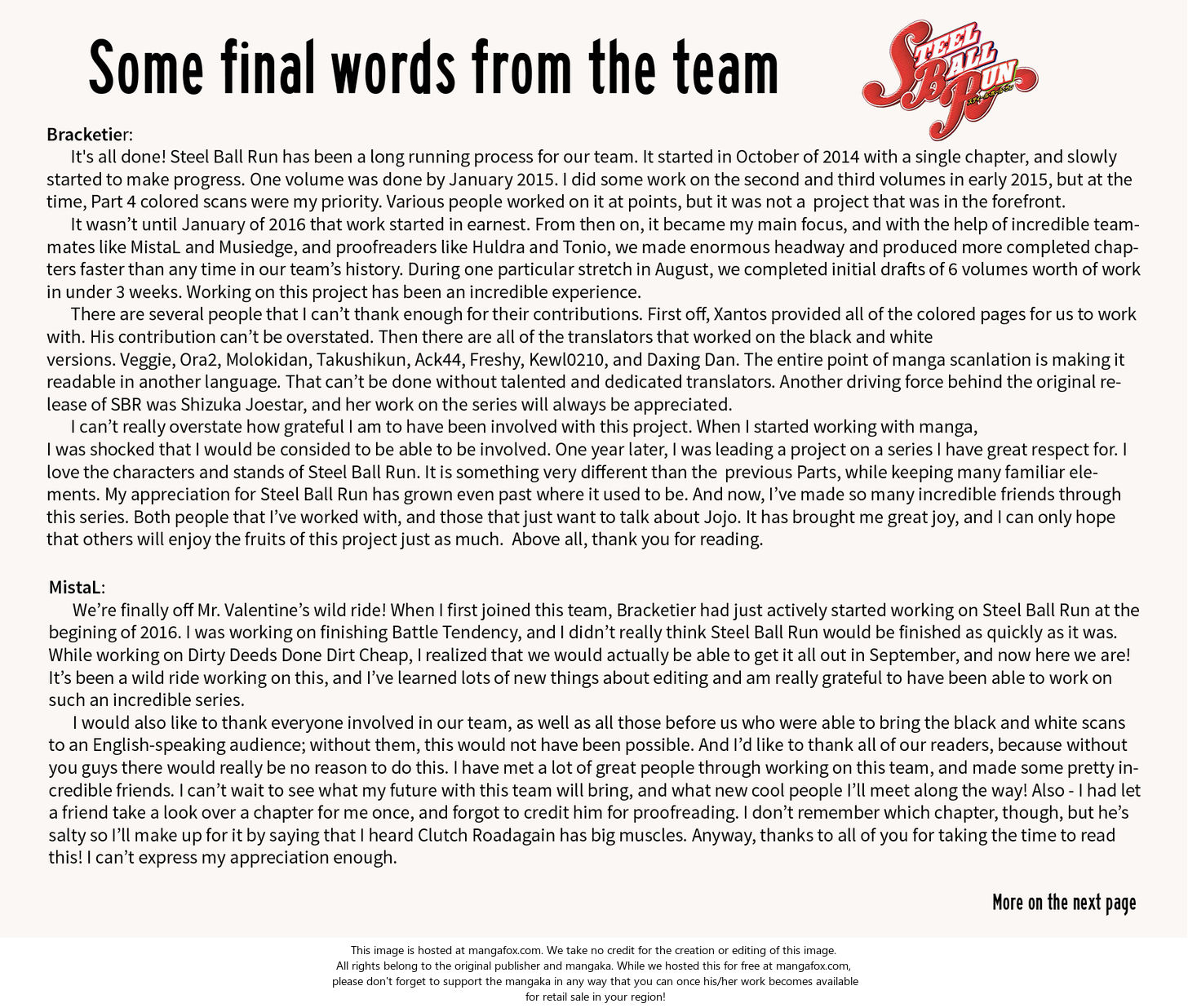 Some final words from the team

STEEL BALL RUN

Bracketier:

It's all done! Steel Ball Run has been a long running process for our team. It started in October of 2014 with a single chapter, and slowly started to make progress. One volume was done by January 2015. I did some work on the second and third volumes in early 2015, but at the time, Part 4 colored scans were my priority. Various people worked on it at points, but it was not a project that was in the forefront.

It wasn't until January of 2016 that work started in earnest. From then on, it became my main focus, and with the help of incredible teammates like MistaL and Musiedge, and proofreaders like Huldra and Tonio, we made enormous headway and produced more completed chapters faster than any time in our team's history. During one particular stretch in August, we completed initial drafts of 6 volumes worth of work in under 3 weeks. Working on this project has been an incredible experience.

There are several people that I can't thank enough for their contributions. First off, Xantos provided all of the colored pages for us to work with. His contribution can't be overstated. Then there are all of the translators that worked on the black and white versions. Veggie, Ora2, Molokidan, Takushikun, Ack44, Freshy, Kewl0210, and Daxing Dan. The entire point of manga scanlation is making it readable in another language. That can't be done without talented and dedicated translators. Another driving force behind the original release of SBR was Shizuka Joestar, and her work on the series will always be appreciated.

I can't really overstate how grateful I am to have been involved with this project. When I started working with manga, I was shocked that I would be consided to be able to be involved. One year later, I was leading a project on a series I have great respect for. I love the characters and stands of Steel Ball Run. It is something very different than the previous Parts, while keeping many familiar elements. My appreciation for Steel Ball Run has grown even past where it used to be. And now, I've made so many incredible friends through this series. Both people that I've worked with, and those that just want to talk about Jojo. It has brought me great joy, and I can only hope that others will enjoy the fruits of this project just as much. Above all, thank you for reading.

MistaL:

We're finally off Mr. Valentine's wild ride! When I first joined this team, Bracketier had just actively started working on Steel Ball Run at the begining of 2016. I was working on finishing Battle Tendency, and I didn't really think Steel Ball Run would be finished as quickly as it was. While working on Dirty Deeds Done Dirt Cheap, I realized that we would actually be able to get it all out in September, and now here we are! It's been a wild ride working on this, and I've learned lots of new things about editing and am really grateful to have been able to work on such an incredible series.

I would also like to thank everyone involved in our team, as well as all those before us who were able to bring the black and white scans to an English-speaking audience; without them, this would not have been possible. And I'd like to thank all of our readers, because without you guys there would really be no reason to do this. I have met a lot of great people through working on this team, and made some pretty incredible friends. I can't wait to see what my future with this team will bring, and what new cool people I'll meet along the way! Also - I had let a friend take a look over a chapter for me once, and forgot to credit him for proofreading. I don't remember which chapter, though, but he's salty so I'll make up for it by saying that I heard Clutch Roadagain has big muscles. Anyway, thanks to all of you for taking the time to read this! I can't express my appreciation enough.

More on the next page

This image is hosted at mangafox.com. We take no credit for the creation or editing of this image. All rights belong to the original publisher and mangaka. While we hosted this for free at mangafox.com, please don't forget to support the mangaka in any way that you can once his/her work becomes available for retail sale in your region!